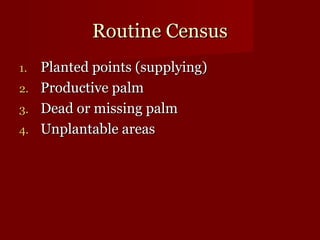 Routine Census

1. Planted points (supplying)
2. Productive palm
3. Dead or missing palm
4. Unplantable areas